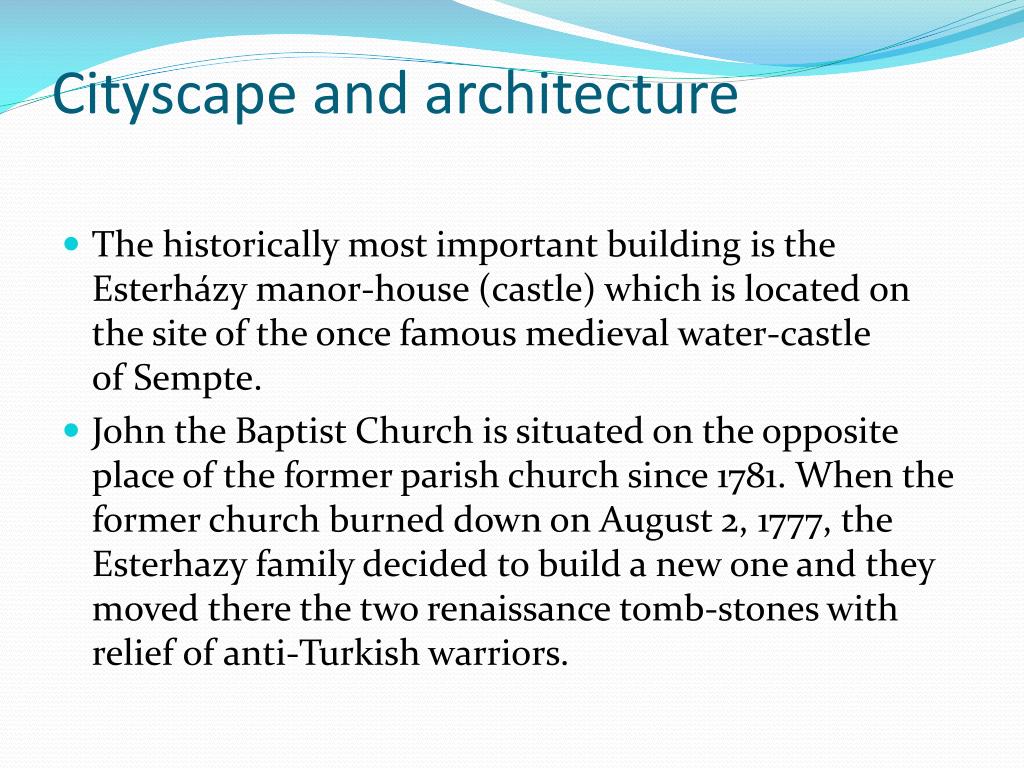 Cityscape and architecture

- The historically most important building is the Esterházy manor-house (castle) which is located on the site of the once famous medieval water-castle of Sempte.
- John the Baptist Church is situated on the opposite place of the former parish church since 1781. When the former church burned down on August 2, 1777, the Esterhazy family decided to build a new one and they moved there the two renaissance tomb-stones with relief of anti-Turkish warriors.